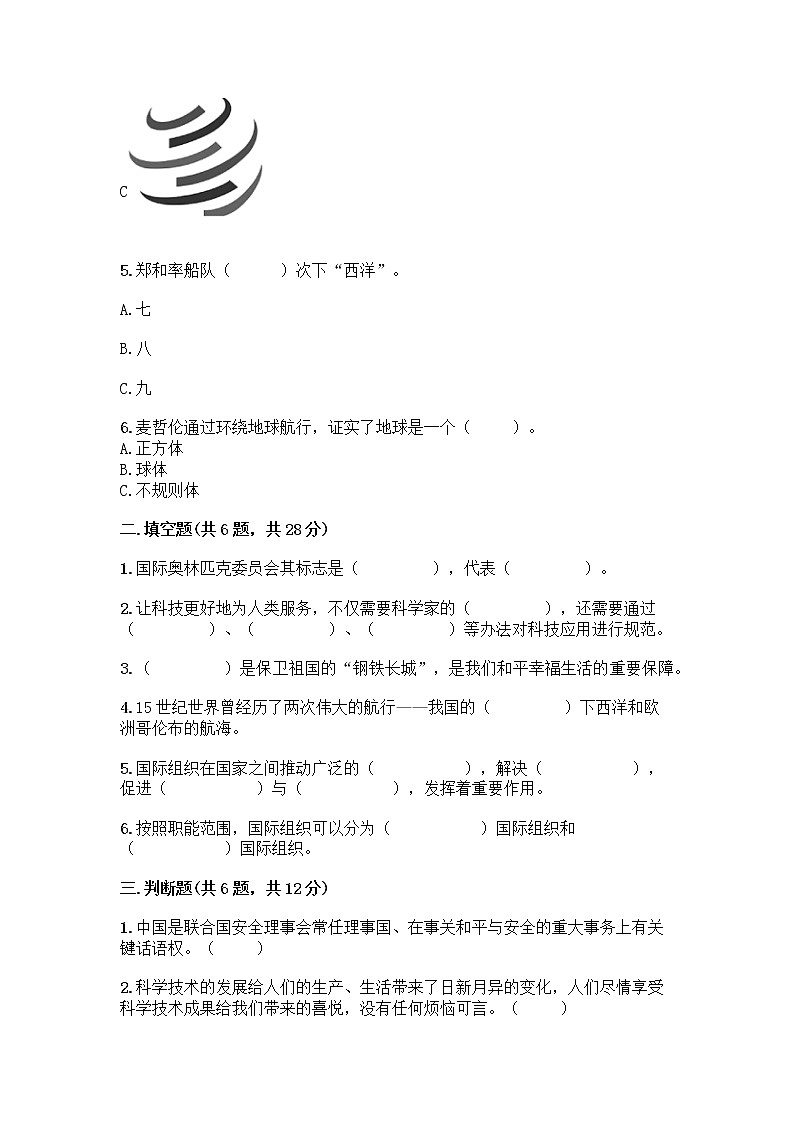 C

5.郑和率船队（　　）次下“西洋”。

A.七

B.八

C.九

6.麦哲伦通过环绕地球航行，证实了地球是一个（　　）。
A.正方体
B.球体
C.不规则体

二.填空题(共6题，共28分)

1.国际奥林匹克委员会其标志是（　　　），代表（　　　）。

2.让科技更好地为人类服务，不仅需要科学家的（　　　），还需要通过（　　　）、（　　　）、（　　　）等办法对科技应用进行规范。

3.（　　　）是保卫祖国的“钢铁长城”，是我们和平幸福生活的重要保障。

4.15世纪世界曾经历了两次伟大的航行——我国的（　　　）下西洋和欧洲哥伦布的航海。

5.国际组织在国家之间推动广泛的（　　　），解决（　　　），促进（　　　）与（　　　），发挥着重要作用。

6.按照职能范围，国际组织可以分为（　　　）国际组织和（　　　）国际组织。

三.判断题(共6题，共12分)

1.中国是联合国安全理事会常任理事国、在事关和平与安全的重大事务上有关键话语权。（　　）

2.科学技术的发展给人们的生产、生活带来了日新月异的变化，人们尽情享受科学技术成果给我们带来的喜悦，没有任何烦恼可言。（　　）